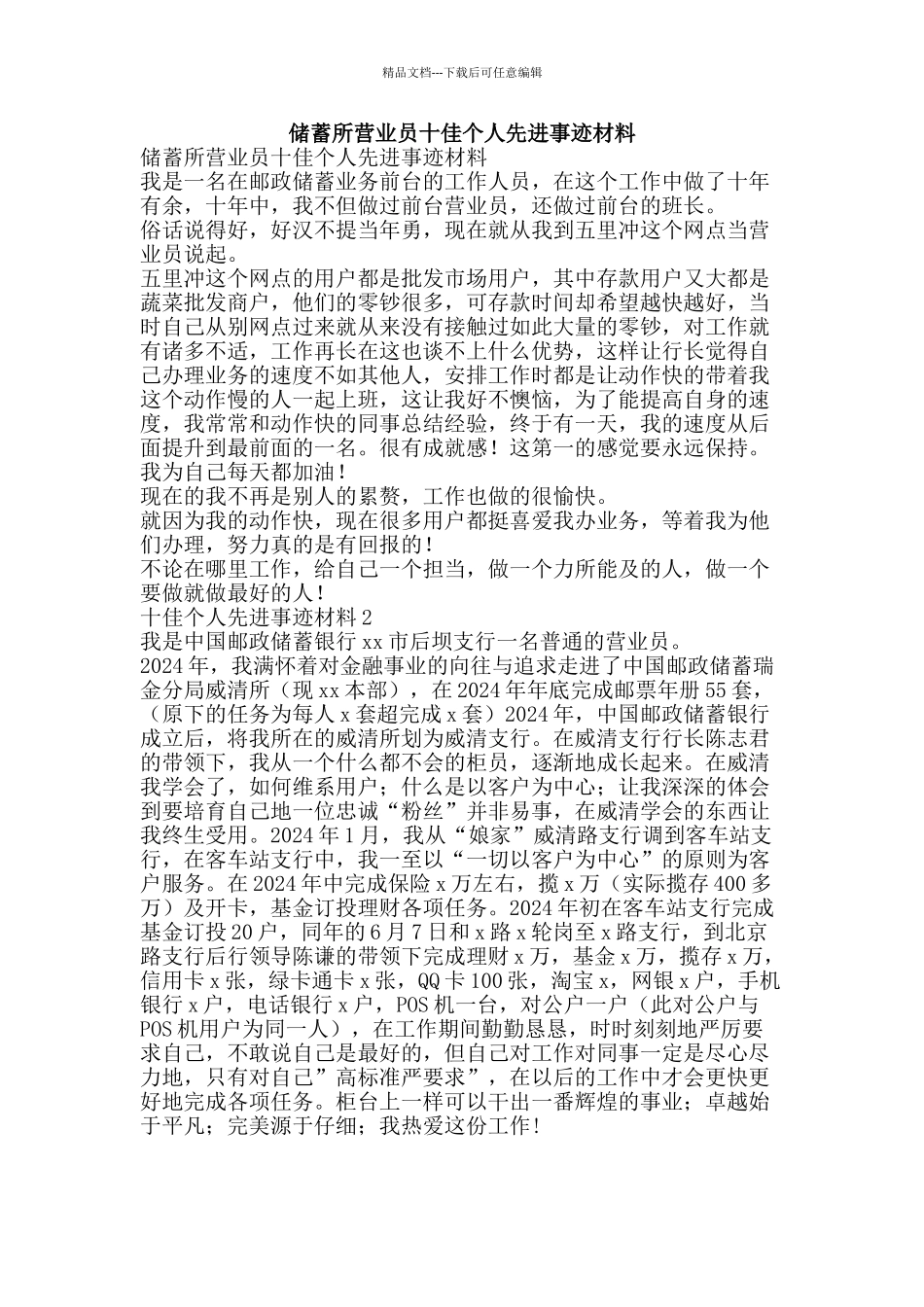 精品文档---下载后可任意编辑

储蓄所营业员十佳个人先进事迹材料

储蓄所营业员十佳个人先进事迹材料

我是一名在邮政储蓄业务前台的工作人员，在这个工作中做了十年有余，十年中，我不但做过前台营业员，还做过前台的班长。

俗话说得好，好汉不提当年勇，现在就从我到五里冲这个网点当营业员说起。

五里冲这个网点的用户都是批发市场用户，其中存款用户又大都是蔬菜批发商户，他们的零钞很多，可存款时间却希望越快越好，当时自己从别网点过来就从来没有接触过如此大量的零钞，对工作就有诸多不适，工作再长在这也谈不上什么优势，这样让行长觉得自己办理业务的速度不如其他人，安排工作时都是让动作快的带着我这个动作慢的人一起上班，这让我好不懊恼，为了能提高自身的速度，我常常和动作快的同事总结经验，终于有一天，我的速度从后面提升到最前面的一名。很有成就感！这第一的感觉要永远保持。我为自己每天都加油！

现在的我不再是别人的累赘，工作也做的很愉快。

就因为我的动作快，现在很多用户都挺喜爱我办业务，等着我为他们办理，努力真的是有回报的！

不论在哪里工作，给自己一个担当，做一个力所能及的人，做一个要做就做最好的人！

十佳个人先进事迹材料 2

我是中国邮政储蓄银行 xx 市后坝支行一名普通的营业员。

2024 年，我满怀着对金融事业的向往与追求走进了中国邮政储蓄瑞金分局威清所（现 xx 本部），在 2024 年年底完成邮票年册 55 套，（原下的任务为每人 x 套超完成 x 套）2024 年，中国邮政储蓄银行成立后，将我所在的威清所划为威清支行。在威清支行行长陈志君的带领下，我从一个什么都不会的柜员，逐渐地成长起来。在威清我学会了，如何维系用户；什么是以客户为中心；让我深深的体会到要培育自己地一位忠诚“粉丝”并非易事，在威清学会的东西让我终生受用。2024 年 1 月，我从“娘家”威清路支行调到客车站支行，在客车站支行中，我一至以“一切以客户为中心”的原则为客户服务。在 2024 年中完成保险 x 万左右，揽 x 万（实际揽存 400 多万）及开卡，基金订投理财各项任务。2024 年初在客车站支行完成基金订投 20 户，同年的 6 月 7 日和 x 路 x 轮岗至 x 路支行，到北京路支行后行领导陈谦的带领下完成理财 x 万，基金 x 万，揽存 x 万，信用卡 x 张，绿卡通卡 x 张，QQ 卡 100 张，淘宝 x，网银 x 户，手机银行 x 户，电话银行 x 户，POS 机一台，对公户一户（此对公户与 POS 机用户为同一人），在工作期间勤勤恳恳，时时刻刻地严厉要求自己，不敢说自己是最好的，但自己对工作对同事一定是尽心尽力地，只有对自己”高标准严要求”，在以后的工作中才会更快更好地完成各项任务。柜台上一样可以干出一番辉煌的事业；卓越始于平凡；完美源于仔细；我热爱这份工作！